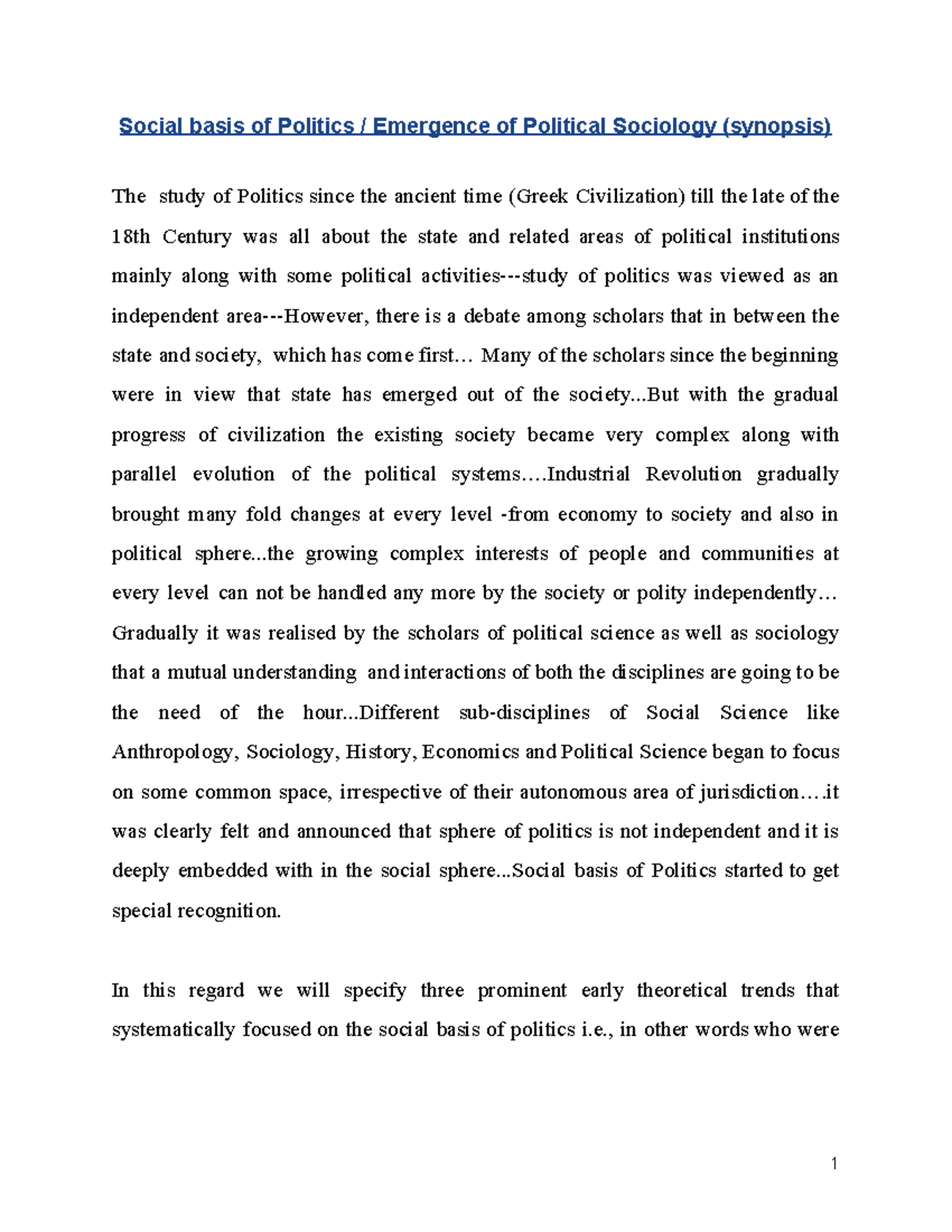 Social basis of Politics / Emergence of Political Sociology (synopsis)

The study of Politics since the ancient time (Greek Civilization) till the late of the 18th Century was all about the state and related areas of political institutions mainly along with some political activities---study of politics was viewed as an independent area---However, there is a debate among scholars that in between the state and society, which has come first… Many of the scholars since the beginning were in view that state has emerged out of the society...But with the gradual progress of civilization the existing society became very complex along with parallel evolution of the political systems….Industrial Revolution gradually brought many fold changes at every level -from economy to society and also in political sphere...the growing complex interests of people and communities at every level can not be handled any more by the society or polity independently… Gradually it was realised by the scholars of political science as well as sociology that a mutual understanding and interactions of both the disciplines are going to be the need of the hour...Different sub-disciplines of Social Science like Anthropology, Sociology, History, Economics and Political Science began to focus on some common space, irrespective of their autonomous area of jurisdiction….it was clearly felt and announced that sphere of politics is not independent and it is deeply embedded with in the social sphere...Social basis of Politics started to get special recognition.

In this regard we will specify three prominent early theoretical trends that systematically focused on the social basis of politics i.e., in other words who were

1